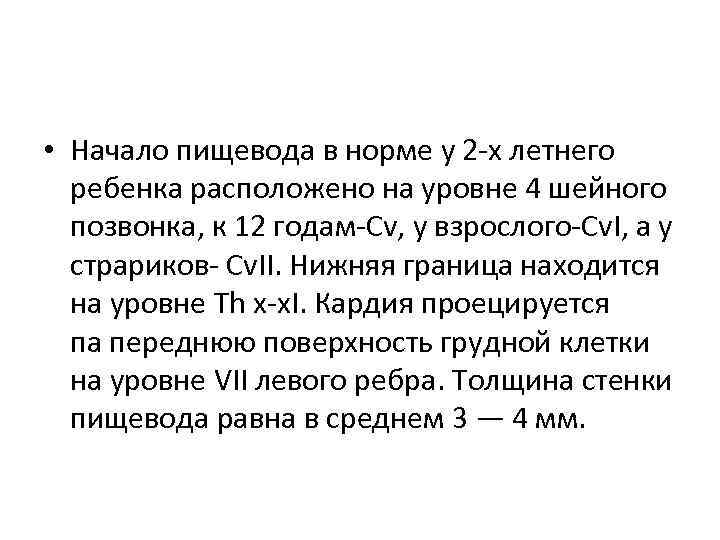 • Начало пищевода в норме у 2-х летнего ребенка расположено на уровне 4 шейного позвонка, к 12 годам-Cv, у взрослого-CvI, а у страриков- CvII. Нижняя граница находится на уровне Th x-xI. Кардия проецируется па переднюю поверхность грудной клетки на уровне VII левого ребра. Толщина стенки пищевода равна в среднем 3 — 4 мм.